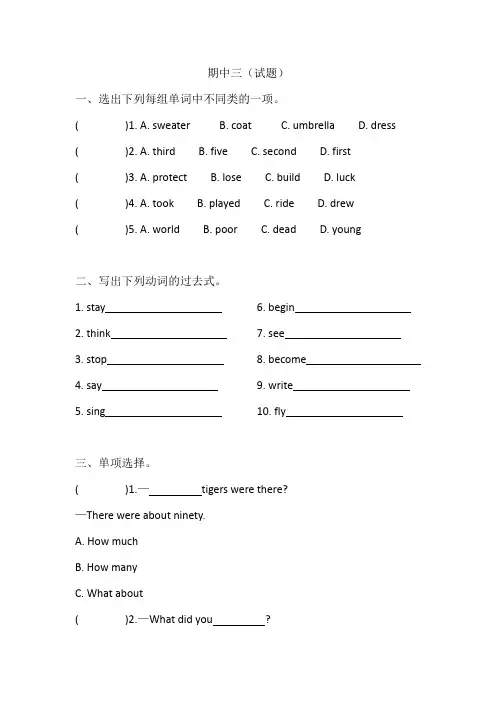 期中三（试题）

一、选出下列每组单词中不同类的一项。

( )1. A. sweater B. coat C. umbrella D. dress

( )2. A. third B. five C. second D. first

( )3. A. protect B. lose C. build D. luck

( )4. A. took B. played C. ride D. drew

( )5. A. world B. poor C. dead D. young

二、写出下列动词的过去式。

1. stay____________________

2. think____________________

3. stop____________________

4. say____________________

5. sing____________________

6. begin____________________

7. see____________________

8. become____________________

9. write____________________

10. fly____________________

三、单项选择。

( )1.—_________tigers were there?

—There were about ninety.

A. How much

B. How many

C. What about

( )2.—What did you_________?